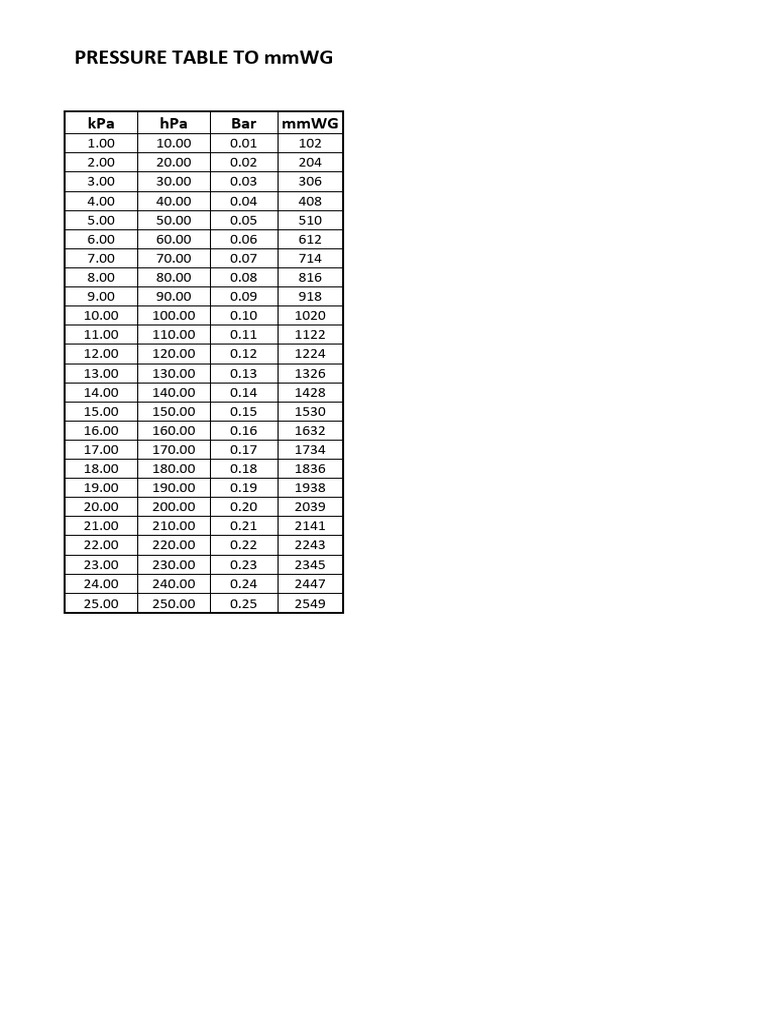 PRESSURE TABLE TO mmWG

| kPa | hPa | Bar | mmWG |
|---|---|---|---|
| 1.00 | 10.00 | 0.01 | 102 |
| 2.00 | 20.00 | 0.02 | 204 |
| 3.00 | 30.00 | 0.03 | 306 |
| 4.00 | 40.00 | 0.04 | 408 |
| 5.00 | 50.00 | 0.05 | 510 |
| 6.00 | 60.00 | 0.06 | 612 |
| 7.00 | 70.00 | 0.07 | 714 |
| 8.00 | 80.00 | 0.08 | 816 |
| 9.00 | 90.00 | 0.09 | 918 |
| 10.00 | 100.00 | 0.10 | 1020 |
| 11.00 | 110.00 | 0.11 | 1122 |
| 12.00 | 120.00 | 0.12 | 1224 |
| 13.00 | 130.00 | 0.13 | 1326 |
| 14.00 | 140.00 | 0.14 | 1428 |
| 15.00 | 150.00 | 0.15 | 1530 |
| 16.00 | 160.00 | 0.16 | 1632 |
| 17.00 | 170.00 | 0.17 | 1734 |
| 18.00 | 180.00 | 0.18 | 1836 |
| 19.00 | 190.00 | 0.19 | 1938 |
| 20.00 | 200.00 | 0.20 | 2039 |
| 21.00 | 210.00 | 0.21 | 2141 |
| 22.00 | 220.00 | 0.22 | 2243 |
| 23.00 | 230.00 | 0.23 | 2345 |
| 24.00 | 240.00 | 0.24 | 2447 |
| 25.00 | 250.00 | 0.25 | 2549 |